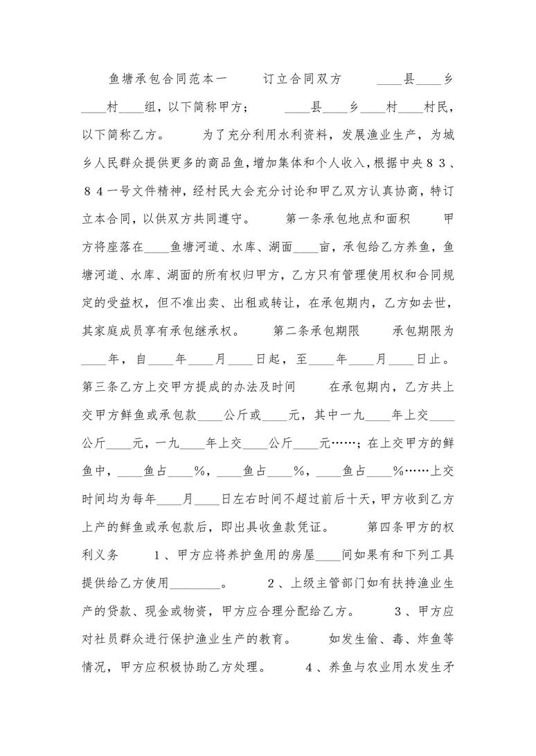 鱼塘承包合同范本一　　订立合同双方　　____县____乡____村____组，以下简称甲方；　　____县____乡____村____村民，以下简称乙方。　　为了充分利用水利资料，发展渔业生产，为城乡人民群众提供更多的商品鱼，增加集体和个人收入，根据中央８３、８４一号文件精神，经村民大会充分讨论和甲乙双方认真协商，特订立本合同，以供双方共同遵守。　　第一条承包地点和面积　　甲方将座落在____鱼塘河道、水库、湖面____亩，承包给乙方养鱼，鱼塘河道、水库、湖面的所有权归甲方，乙方只有管理使用权和合同规定的受益权，但不准出卖、出租或转让，在承包期内，乙方如去世，其家庭成员享有承包继承权。　　第二条承包期限　　承包期限为____年，自____年____月____日起，至____年____月____日止。第三条乙方上交甲方提成的办法及时间　　在承包期内，乙方共上交甲方鲜鱼或承包款____公斤或____元，其中一九____年上交____公斤____元，一九____年上交____公斤____元……；在上交甲方的鲜鱼中，____鱼占____%，____鱼占____%，____鱼占____%……上交时间均为每年____月____日左右时间不超过前后十天，甲方收到乙方上产的鲜鱼或承包款后，即出具收鱼款凭证。　　第四条甲方的权利义务　　1、甲方应将养护鱼用的房屋____间如果有和下列工具提供给乙方使用________。　　2、上级主管部门如有扶持渔业生产的贷款、现金或物资，甲方应合理分配给乙方。　　3、甲方应对社员群众进行保护渔业生产的教育。　　如发生偷、毒、炸鱼等情况，甲方应积极协助乙方处理。　　4、养鱼与农业用水发生矛